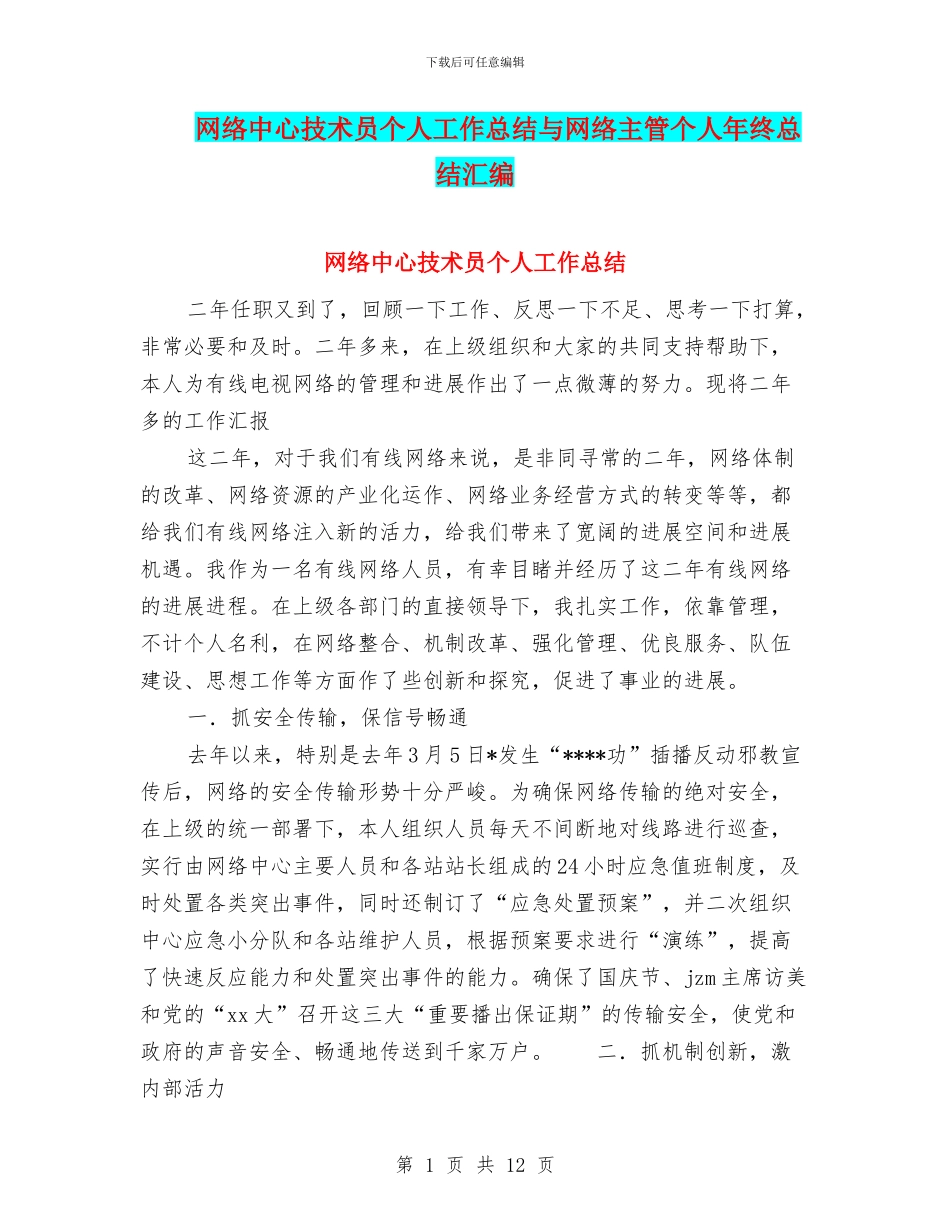 下载后可任意编辑

网络中心技术员个人工作总结与网络主管个人年终总结汇编

网络中心技术员个人工作总结

二年任职又到了，回顾一下工作、反思一下不足、思考一下打算，非常必要和及时。二年多来，在上级组织和大家的共同支持帮助下，本人为有线电视网络的管理和进展作出了一点微薄的努力。现将二年多的工作汇报

这二年，对于我们有线网络来说，是非同寻常的二年，网络体制的改革、网络资源的产业化运作、网络业务经营方式的转变等等，都给我们有线网络注入新的活力，给我们带来了宽阔的进展空间和进展机遇。我作为一名有线网络人员，有幸目睹并经历了这二年有线网络的进展进程。在上级各部门的直接领导下，我扎实工作，依靠管理，不计个人名利，在网络整合、机制改革、强化管理、优良服务、队伍建设、思想工作等方面作了些创新和探究，促进了事业的进展。

一．抓安全传输，保信号畅通

去年以来，特别是去年3月5日*发生“****功”插播反动邪教宣传后，网络的安全传输形势十分严峻。为确保网络传输的绝对安全，在上级的统一部署下，本人组织人员每天不间断地对线路进行巡查，实行由网络中心主要人员和各站站长组成的24小时应急值班制度，及时处置各类突出事件，同时还制订了“应急处置预案”，并二次组织中心应急小分队和各站维护人员，根据预案要求进行“演练”，提高了快速反应能力和处置突出事件的能力。确保了国庆节、jzm主席访美和党的“xx大”召开这三大“重要播出保证期”的传输安全，使党和政府的声音安全、畅通地传送到千家万户。　　二．抓机制创新，激内部活力

第 1 页 共 12 页